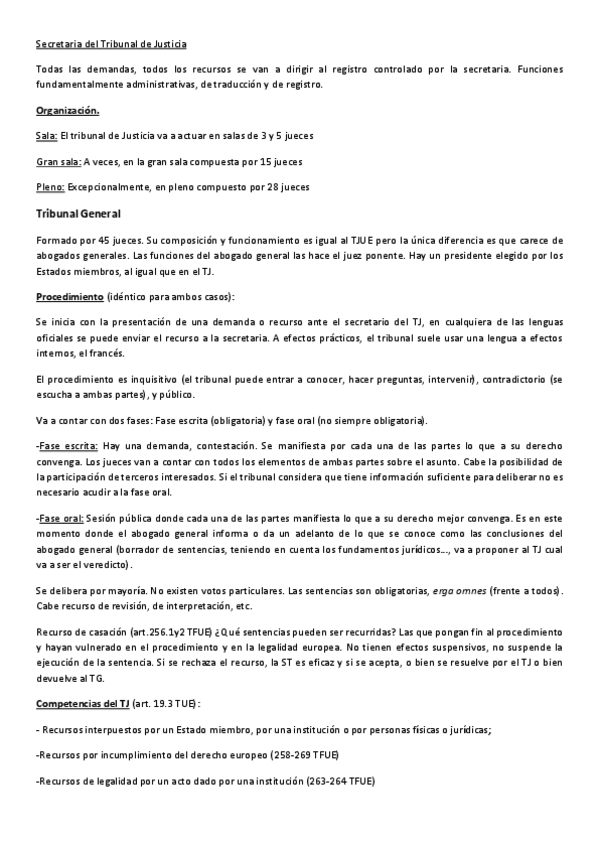 Secretaria del Tribunal de Justicia

Todas las demandas, todos los recursos se van a dirigir al registro controlado por la secretaria. Funciones fundamentalmente administrativas, de traducción y de registro.

Organización.

Sala: El tribunal de Justicia va a actuar en salas de 3 y 5 jueces

Gran sala: A veces, en la gran sala compuesta por 15 jueces

Pleno: Excepcionalmente, en pleno compuesto por 28 jueces

Tribunal General

Formado por 45 jueces. Su composición y funcionamiento es igual al TJUE pero la única diferencia es que carece de abogados generales. Las funciones del abogado general las hace el juez ponente. Hay un presidente elegido por los Estados miembros, al igual que en el TJ.

Procedimiento (idéntico para ambos casos):

Se inicia con la presentación de una demanda o recurso ante el secretario del TJ, en cualquiera de las lenguas oficiales se puede enviar el recurso a la secretaria. A efectos prácticos, el tribunal suele usar una lengua a efectos internos, el francés.

El procedimiento es inquisitivo (el tribunal puede entrar a conocer, hacer preguntas, intervenir), contradictorio (se escucha a ambas partes), y público.

Va a contar con dos fases: Fase escrita (obligatoria) y fase oral (no siempre obligatoria).

-Fase escrita: Hay una demanda, contestación. Se manifiesta por cada una de las partes lo que a su derecho convenga. Los jueces van a contar con todos los elementos de ambas partes sobre el asunto. Cabe la posibilidad de la participación de terceros interesados. Si el tribunal considera que tiene información suficiente para deliberar no es necesario acudir a la fase oral.

-Fase oral: Sesión pública donde cada una de las partes manifiesta lo que a su derecho mejor convenga. Es en este momento donde el abogado general informa o da un adelanto de lo que se conoce como las conclusiones del abogado general (borrador de sentencias, teniendo en cuenta los fundamentos jurídicos..., va a proponer al TJ cual va a ser el veredicto).

Se delibera por mayoría. No existen votos particulares. Las sentencias son obligatorias, erga omnes (frente a todos). Cabe recurso de revisión, de interpretación, etc.

Recurso de casación (art.256.1y2 TFUE) ¿Qué sentencias pueden ser recurridas? Las que pongan fin al procedimiento y hayan vulnerado en el procedimiento y en la legalidad europea. No tienen efectos suspensivos, no suspende la ejecución de la sentencia. Si se rechaza el recurso, la ST es eficaz y si se acepta, o bien se resuelve por el TJ o bien devuelve al TG.

Competencias del TJ (art. 19.3 TUE):

- Recursos interpuestos por un Estado miembro, por una institución o por personas físicas o jurídicas;

-Recursos por incumplimiento del derecho europeo (258-269 TFUE)

-Recursos de legalidad por un acto dado por una institución (263-264 TFUE)